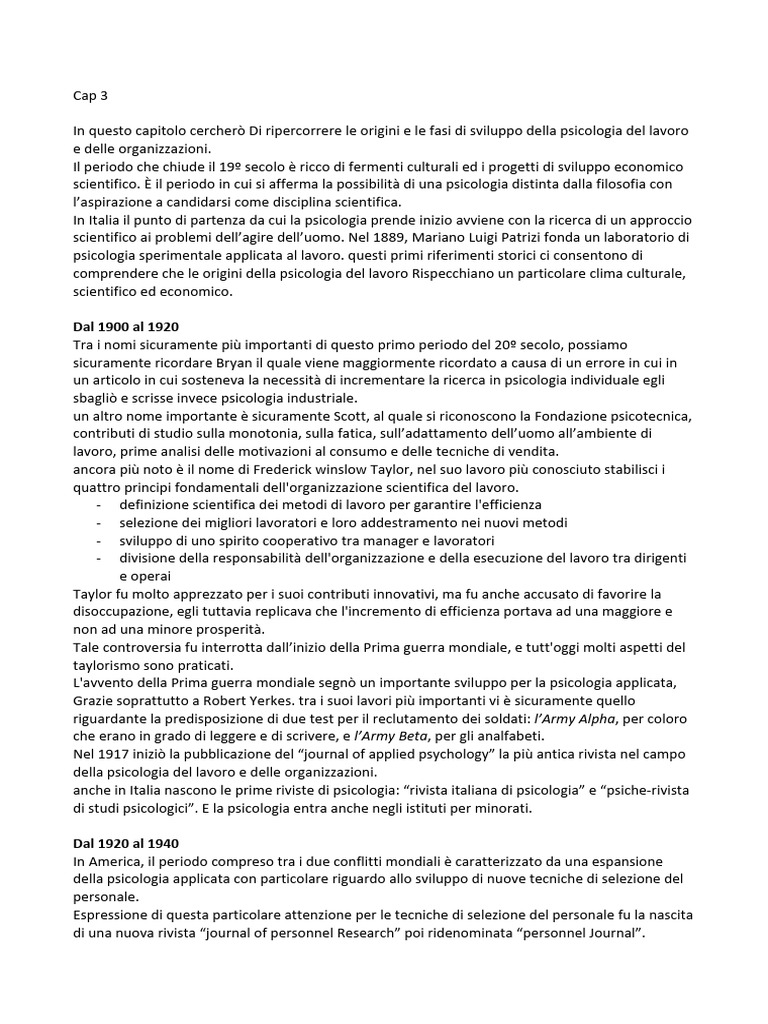 Cap 3

In questo capitolo cercherò Di ripercorrere le origini e le fasi di sviluppo della psicologia del lavoro e delle organizzazioni.
Il periodo che chiude il 19º secolo è ricco di fermenti culturali ed i progetti di sviluppo economico scientifico. È il periodo in cui si afferma la possibilità di una psicologia distinta dalla filosofia con l'aspirazione a candidarsi come disciplina scientifica.
In Italia il punto di partenza da cui la psicologia prende inizio avviene con la ricerca di un approccio scientifico ai problemi dell'agire dell'uomo. Nel 1889, Mariano Luigi Patrizi fonda un laboratorio di psicologia sperimentale applicata al lavoro. questi primi riferimenti storici ci consentono di comprendere che le origini della psicologia del lavoro Rispecchiano un particolare clima culturale, scientifico ed economico.

Dal 1900 al 1920
Tra i nomi sicuramente più importanti di questo primo periodo del 20º secolo, possiamo sicuramente ricordare Bryan il quale viene maggiormente ricordato a causa di un errore in cui in un articolo in cui sosteneva la necessità di incrementare la ricerca in psicologia individuale egli sbagliò e scrisse invece psicologia industriale.
un altro nome importante è sicuramente Scott, al quale si riconoscono la Fondazione psicotecnica, contributi di studio sulla monotonia, sulla fatica, sull'adattamento dell'uomo all'ambiente di lavoro, prime analisi delle motivazioni al consumo e delle tecniche di vendita.
ancora più noto è il nome di Frederick winslow Taylor, nel suo lavoro più conosciuto stabilisci i quattro principi fondamentali dell'organizzazione scientifica del lavoro.
- definizione scientifica dei metodi di lavoro per garantire l'efficienza
- selezione dei migliori lavoratori e loro addestramento nei nuovi metodi
- sviluppo di uno spirito cooperativo tra manager e lavoratori
- divisione della responsabilità dell'organizzazione e della esecuzione del lavoro tra dirigenti e operai
Taylor fu molto apprezzato per i suoi contributi innovativi, ma fu anche accusato di favorire la disoccupazione, egli tuttavia replicava che l'incremento di efficienza portava ad una maggiore e non ad una minore prosperità.
Tale controversia fu interrotta dall'inizio della Prima guerra mondiale, e tutt'oggi molti aspetti del taylorismo sono praticati.
L'avvento della Prima guerra mondiale segnò un importante sviluppo per la psicologia applicata, Grazie soprattutto a Robert Yerkes. tra i suoi lavori più importanti vi è sicuramente quello riguardante la predisposizione di due test per il reclutamento dei soldati: l'Army Alpha, per coloro che erano in grado di leggere e di scrivere, e l'Army Beta, per gli analfabeti.
Nel 1917 iniziò la pubblicazione del "journal of applied psychology" la più antica rivista nel campo della psicologia del lavoro e delle organizzazioni.
anche in Italia nascono le prime riviste di psicologia: "rivista italiana di psicologia" e "psiche-rivista di studi psicologici". E la psicologia entra anche negli istituti per minorati.

Dal 1920 al 1940
In America, il periodo compreso tra i due conflitti mondiali è caratterizzato da una espansione della psicologia applicata con particolare riguardo allo sviluppo di nuove tecniche di selezione del personale.
Espressione di questa particolare attenzione per le tecniche di selezione del personale fu la nascita di una nuova rivista "journal of personnel Research" poi ridenominata "personnel Journal".